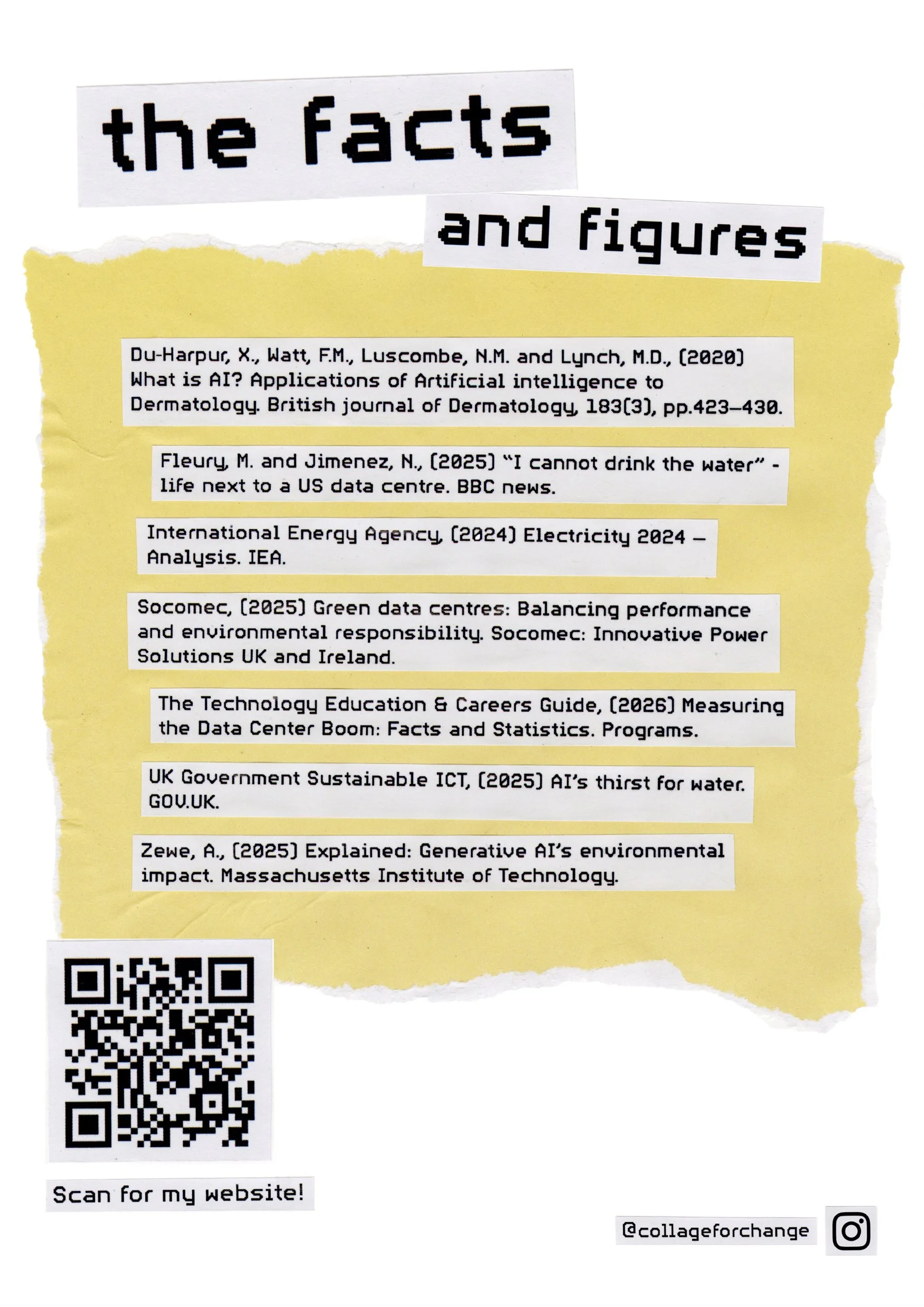 the facts

and figures

Du-Harpur, X., Watt, F.M., Luscombe, N.M. and Lynch, M.D., (2020) What is AI? Applications of Artificial intelligence to Dermatology. British journal of Dermatology, 183(3), pp.423–430.

Fleury, M. and Jimenez, N., (2025) "I cannot drink the water" - life next to a US data centre. BBC news.

International Energy Agency, (2024) Electricity 2024 – Analysis. IEA.

Socomec, (2025) Green data centres: Balancing performance and environmental responsibility. Socomec: Innovative Power Solutions UK and Ireland.

The Technology Education & Careers Guide, (2026) Measuring the Data Center Boom: Facts and Statistics. Programs.

UK Government Sustainable ICT, (2025) AI's thirst for water. GOV.UK.

Zewe, A., (2025) Explained: Generative AI's environmental impact. Massachusetts Institute of Technology.

Scan for my website!

@collageforchange